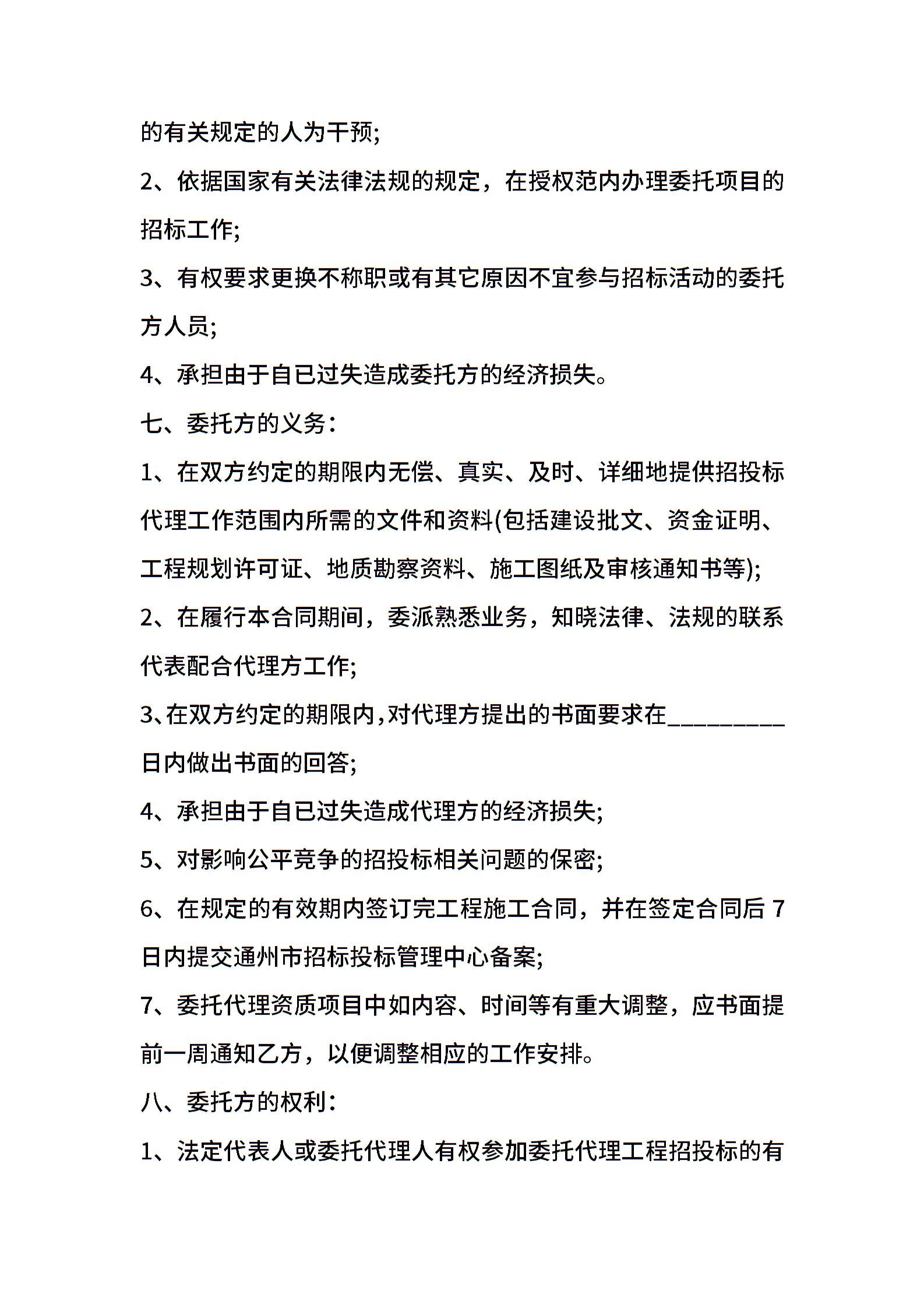 的有关规定的人为干预;

2、依据国家有关法律法规的规定，在授权范内办理委托项目的招标工作;

3、有权要求更换不称职或有其它原因不宜参与招标活动的委托方人员;

4、承担由于自已过失造成委托方的经济损失。

七、委托方的义务：

1、在双方约定的期限内无偿、真实、及时、详细地提供招投标代理工作范围内所需的文件和资料(包括建设批文、资金证明、工程规划许可证、地质勘察资料、施工图纸及审核通知书等);

2、在履行本合同期间，委派熟悉业务，知晓法律、法规的联系代表配合代理方工作;

3、在双方约定的期限内,对代理方提出的书面要求在_________日内做出书面的回答;

4、承担由于自已过失造成代理方的经济损失;

5、对影响公平竞争的招投标相关问题的保密;

6、在规定的有效期内签订完工程施工合同，并在签定合同后 7 日内提交通州市招标投标管理中心备案;

7、委托代理资质项目中如内容、时间等有重大调整，应书面提前一周通知乙方，以便调整相应的工作安排。

八、委托方的权利：

1、法定代表人或委托代理人有权参加委托代理工程招投标的有